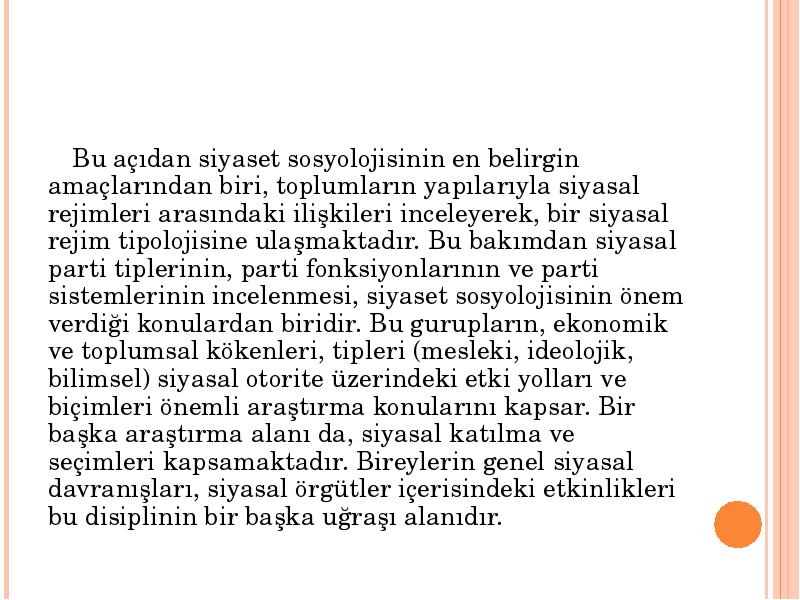 Bu açıdan siyaset sosyolojisinin en belirgin amaçlarından biri, toplumların yapılarıyla siyasal rejimleri arasındaki ilişkileri inceleyerek, bir siyasal rejim tipolojisine ulaşmaktadır. Bu bakımdan siyasal parti tiplerinin, parti fonksiyonlarının ve parti sistemlerinin incelenmesi, siyaset sosyolojisinin önem verdiği konulardan biridir. Bu gurupların, ekonomik ve toplumsal kökenleri, tipleri (mesleki, ideolojik, bilimsel) siyasal otorite üzerindeki etki yolları ve biçimleri önemli araştırma konularını kapsar. Bir başka araştırma alanı da, siyasal katılma ve seçimleri kapsamaktadır. Bireylerin genel siyasal davranışları, siyasal örgütler içerisindeki etkinlikleri bu disiplinin bir başka uğraşı alanıdır.